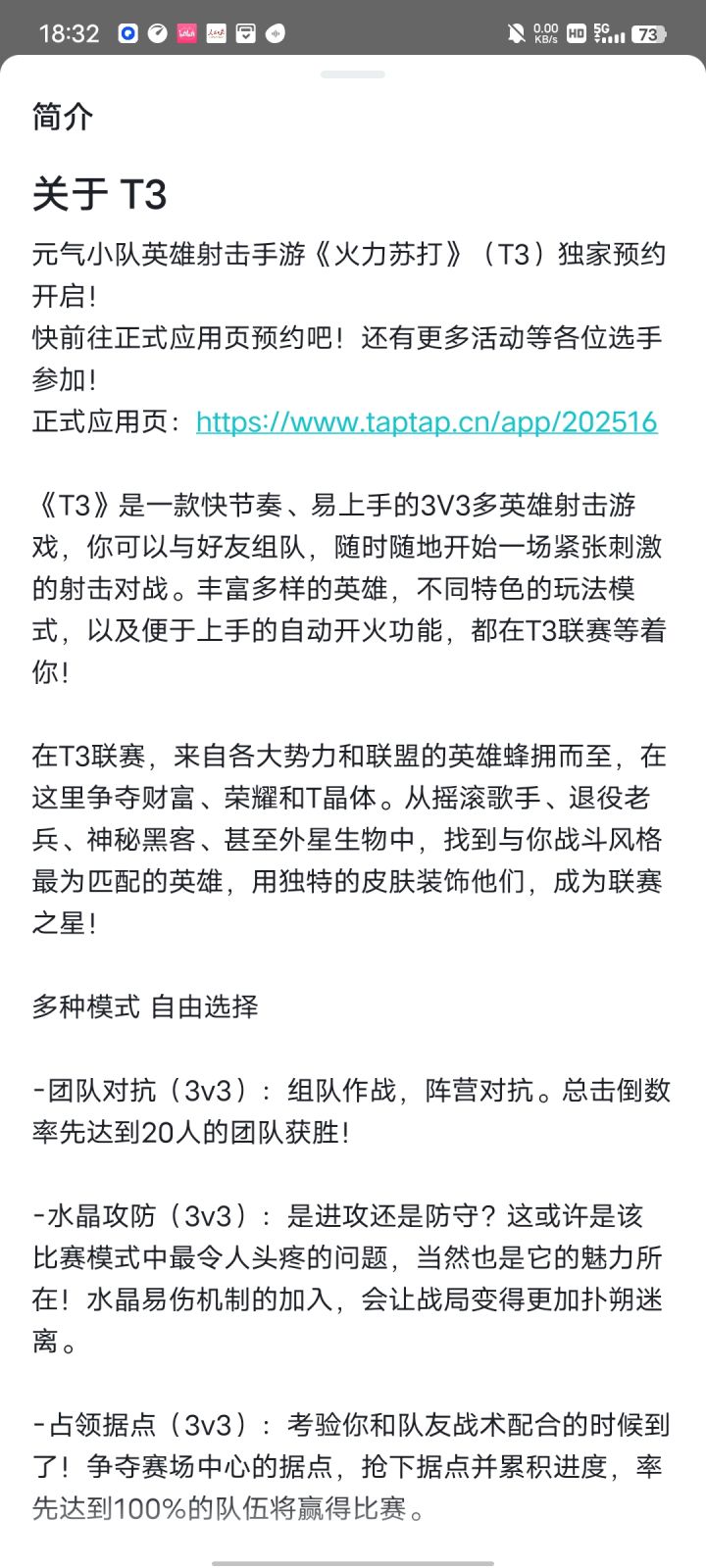 18:32 0.00 KB/s HD 5G 73

简介

关于 T3

元气小队英雄射击手游《火力苏打》（T3）独家预约开启！
快前往正式应用页预约吧！还有更多活动等各位选手参加！
正式应用页：https://www.taptap.cn/app/202516

《T3》是一款快节奏、易上手的3V3多英雄射击游戏，你可以与好友组队，随时随地开始一场紧张刺激的射击对战。丰富多样的英雄，不同特色的玩法模式，以及便于上手的自动开火功能，都在T3联赛等着你！

在T3联赛，来自各大势力和联盟的英雄蜂拥而至，在这里争夺财富、荣耀和T晶体。从摇滚歌手、退役老兵、神秘黑客、甚至外星生物中，找到与你战斗风格最为匹配的英雄，用独特的皮肤装饰他们，成为联赛之星！

多种模式 自由选择

-团队对抗（3v3）：组队作战，阵营对抗。总击倒数率先达到20人的团队获胜！

-水晶攻防（3v3）：是进攻还是防守？这或许是该比赛模式中最令人头疼的问题，当然也是它的魅力所在！水晶易伤机制的加入，会让战局变得更加扑朔迷离。

-占领据点（3v3）：考验你和队友战术配合的时候到了！争夺赛场中心的据点，抢下据点并累积进度，率先达到100%的队伍将赢得比赛。